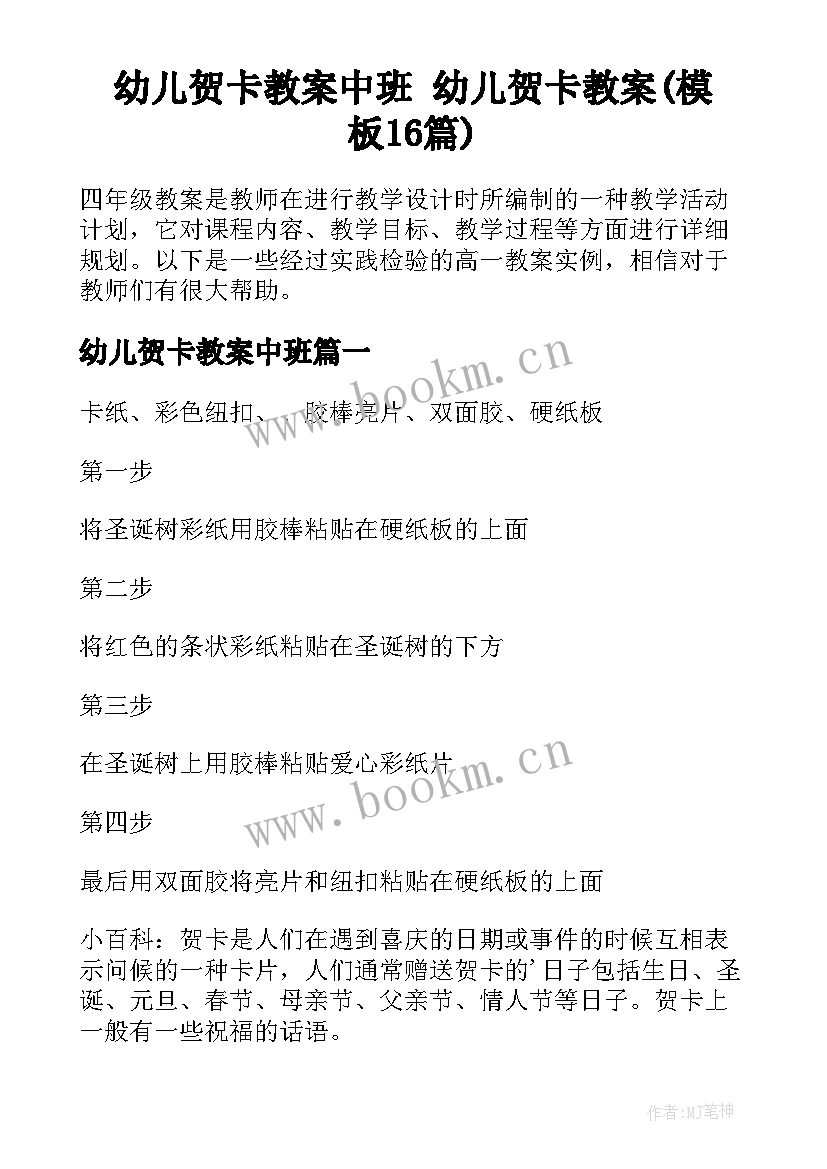 幼儿贺卡教案中班 幼儿贺卡教案(模板16篇)

四年级教案是教师在进行教学设计时所编制的一种教学活动计划，它对课程内容、教学目标、教学过程等方面进行详细规划。以下是一些经过实践检验的高一教案实例，相信对于教师们有很大帮助。

幼儿贺卡教案中班篇一

www.bookm.cn

卡纸、彩色纽扣、 胶棒亮片、双面胶、硬纸板

第一步

将圣诞树彩纸用胶棒粘贴在硬纸板的上面

第二步

将红色的条状彩纸粘贴在圣诞树的下方

第三步

在圣诞树上用胶棒粘贴爱心彩纸片

www.bookm.cn

第四步

最后用双面胶将亮片和纽扣粘贴在硬纸板的上面

小百科：贺卡是人们在遇到喜庆的日期或事件的时候互相表示问候的一种卡片，人们通常赠送贺卡的'日子包括生日、圣诞、元旦、春节、母亲节、父亲节、情人节等日子。贺卡上一般有一些祝福的话语。

作者:MJ笔神